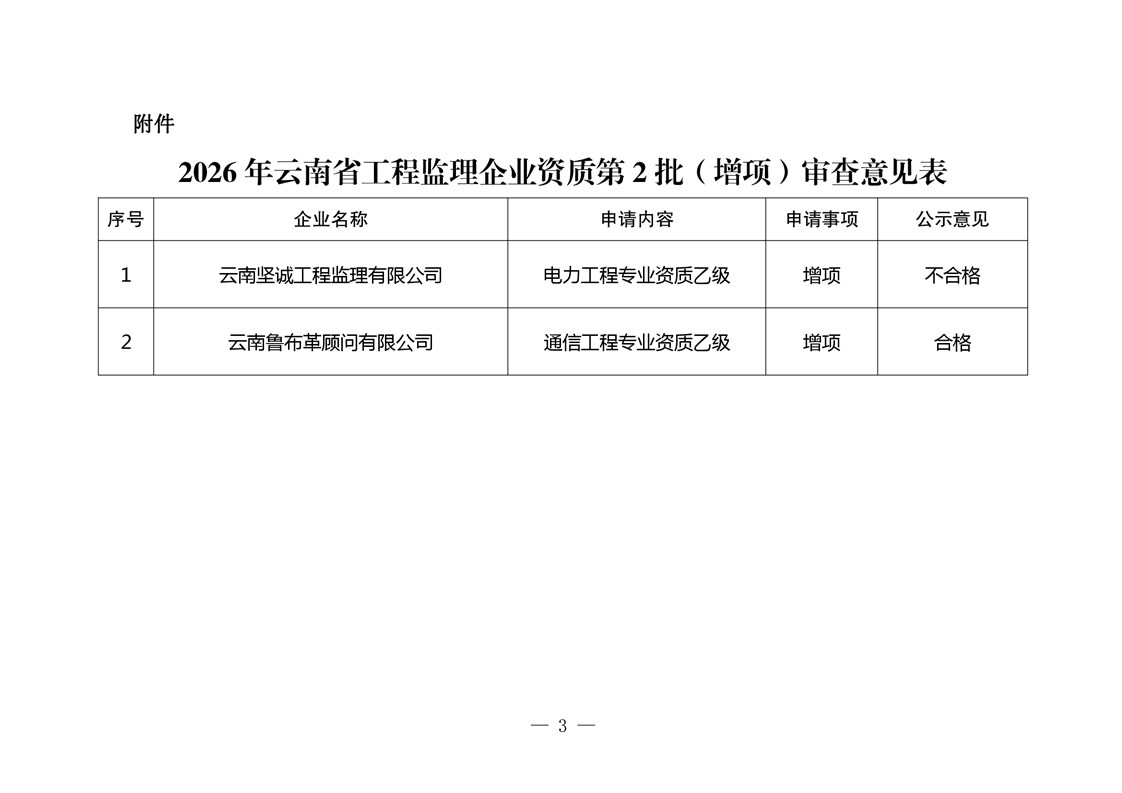 附件

2026年云南省工程监理企业资质第2批（增项）审查意见表

| 序号 | 企业名称 | 申请内容 | 申请事项 | 公示意见 |
|---|---|---|---|---|
| 1 | 云南坚诚工程监理有限公司 | 电力工程专业资质乙级 | 增项 | 不合格 |
| 2 | 云南鲁布革顾问有限公司 | 通信工程专业资质乙级 | 增项 | 合格 |

— 3 —